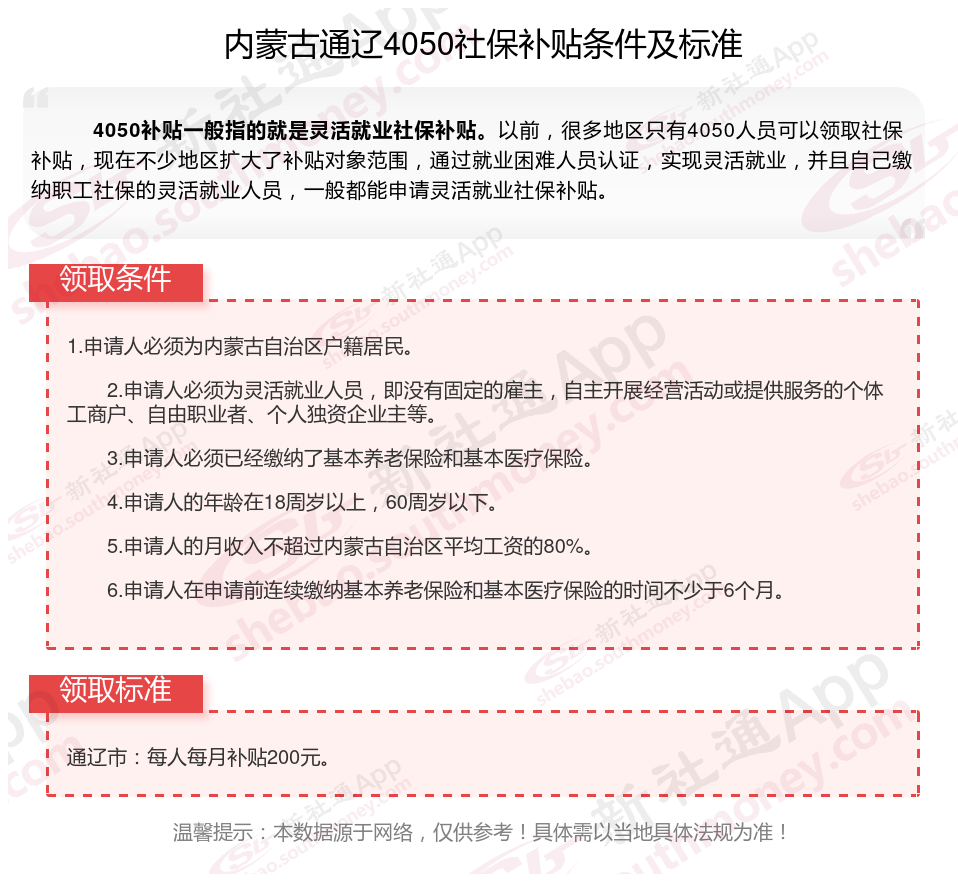 内蒙古通辽4050社保补贴条件及标准

4050补贴一般指的就是灵活就业社保补贴。以前，很多地区只有4050人员可以领取社保补贴，现在不少地区扩大了补贴对象范围，通过就业困难人员认证，实现灵活就业，并且自己缴纳职工社保的灵活就业人员，一般都能申请灵活就业社保补贴。

领取条件

1.申请人必须为内蒙古自治区户籍居民。

2.申请人必须为灵活就业人员，即没有固定的雇主，自主开展经营活动或提供服务的个体工商户、自由职业者、个人独资企业主等。

3.申请人必须已经缴纳了基本养老保险和基本医疗保险。

4.申请人的年龄在18周岁以上，60周岁以下。

5.申请人的月收入不超过内蒙古自治区平均工资的80%。

6.申请人在申请前连续缴纳基本养老保险和基本医疗保险的时间不少于6个月。

领取标准

通辽市：每人每月补贴200元。

温馨提示：本数据源于网络，仅供参考！具体需以当地具体法规为准！

新社通App shebao.southmoney.com